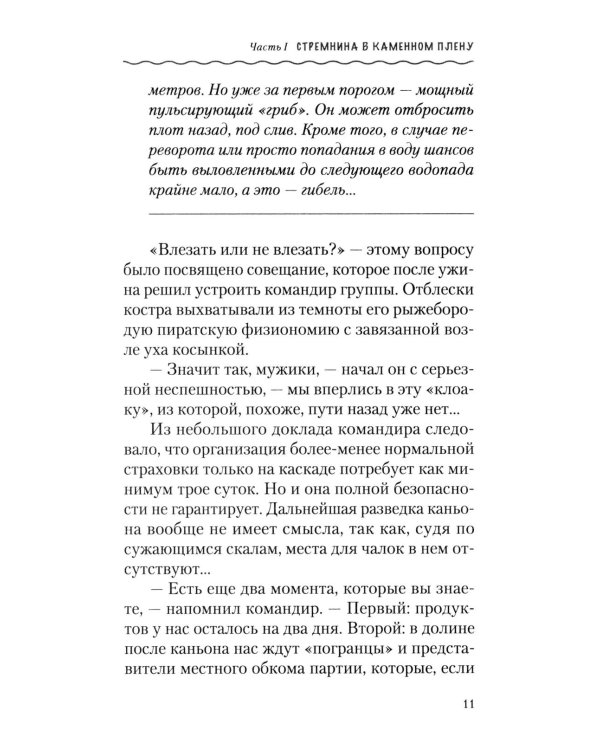 Часть I СТРЕМНИНА В КАМЕННОМ ПЛЕНУ

метров. Но уже за первым порогом — мощный пульсирующий «гриб». Он может отбросить плот назад, под слив. Кроме того, в случае переворота или просто попадания в воду шансов быть выловленными до следующего водопада крайне мало, а это — гибель...

«Влезать или не влезать?» — этому вопросу было посвящено совещание, которое после ужина решил устроить командир группы. Отблески костра выхватывали из темноты его рыжебородую пиратскую физиономию с завязанной возле уха косынкой.

— Значит так, мужики, — начал он с серьезной неспешностью, — мы вперлись в эту «клоаку», из которой, похоже, пути назад уже нет...

Из небольшого доклада командира следовало, что организация более-менее нормальной страховки только на каскаде потребует как минимум трое суток. Но и она полной безопасности не гарантирует. Дальнейшая разведка каньона вообще не имеет смысла, так как, судя по сужающимся скалам, места для чалок в нем отсутствуют...

— Есть еще два момента, которые вы знаете, — напомнил командир. — Первый: продуктов у нас осталось на два дня. Второй: в долине после каньона нас ждут «погранцы» и представители местного обкома партии, которые, если

11